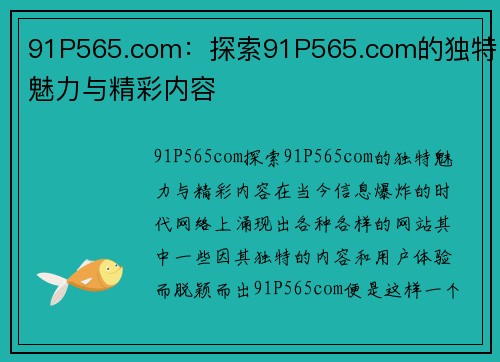 91P565.com：探索91P565.com的独特魅力与精彩内容

91P565com探索91P565com的独特魅力与精彩内容在当今信息爆炸的时代网络上涌现出各种各样的网站其中一些因其独特的内容和用户体验而脱颖而出91P565com便是这样一个